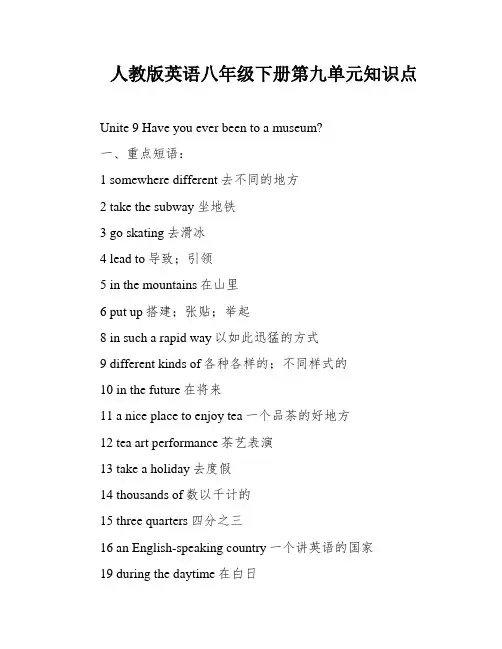 人教版英语八年级下册第九单元知识点

Unite 9 Have you ever been to a museum?

一、重点短语：

1 somewhere different 去不同的地方

2 take the subway 坐地铁

3 go skating 去滑冰

4 lead to 导致；引领

5 in the mountains 在山里

6 put up 搭建；张贴；举起

8 in such a rapid way 以如此迅猛的方式

9 different kinds of 各种各样的；不同样式的

10 in the future 在将来

11 a nice place to enjoy tea 一个品茶的好地方

12 tea art performance 茶艺表演

13 take a holiday 去度假

14 thousands of 数以千计的

15 three quarters 四分之三

16 an English-speaking country 一个讲英语的国家

19 during the daytime 在白日